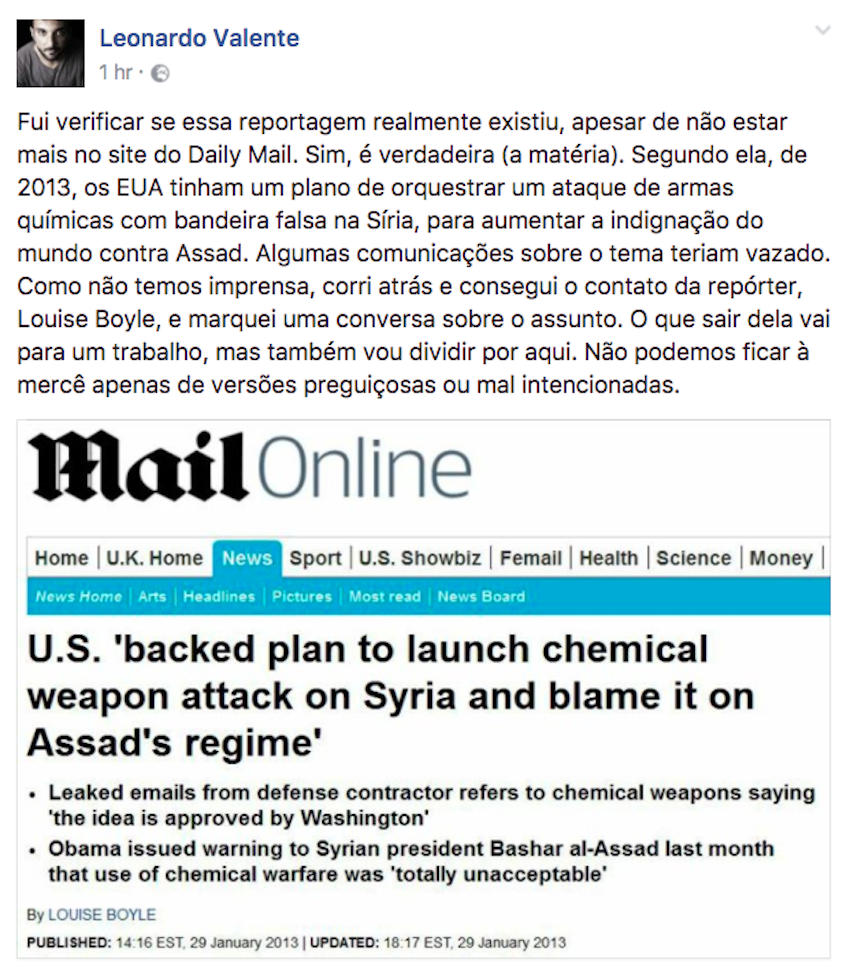 Leonardo Valente
1 hr ·

Fui verificar se essa reportagem realmente existiu, apesar de não estar mais no site do Daily Mail. Sim, é verdadeira (a matéria). Segundo ela, de 2013, os EUA tinham um plano de orquestrar um ataque de armas químicas com bandeira falsa na Síria, para aumentar a indignação do mundo contra Assad. Algumas comunicações sobre o tema teriam vazado. Como não temos imprensa, corri atrás e consegui o contato da repórter, Louise Boyle, e marquei uma conversa sobre o assunto. O que sair dela vai para um trabalho, mas também vou dividir por aqui. Não podemos ficar à mercê apenas de versões preguiçosas ou mal intencionadas.

Mail Online

Home | U.K. Home | News | Sport | U.S. Showbiz | Femail | Health | Science | Money |

News Home | Arts | Headlines | Pictures | Most read | News Board

U.S. 'backed plan to launch chemical weapon attack on Syria and blame it on Assad's regime'

• Leaked emails from defense contractor refers to chemical weapons saying 'the idea is approved by Washington'
• Obama issued warning to Syrian president Bashar al-Assad last month that use of chemical warfare was 'totally unacceptable'

By LOUISE BOYLE

PUBLISHED: 14:16 EST, 29 January 2013 | UPDATED: 18:17 EST, 29 January 2013